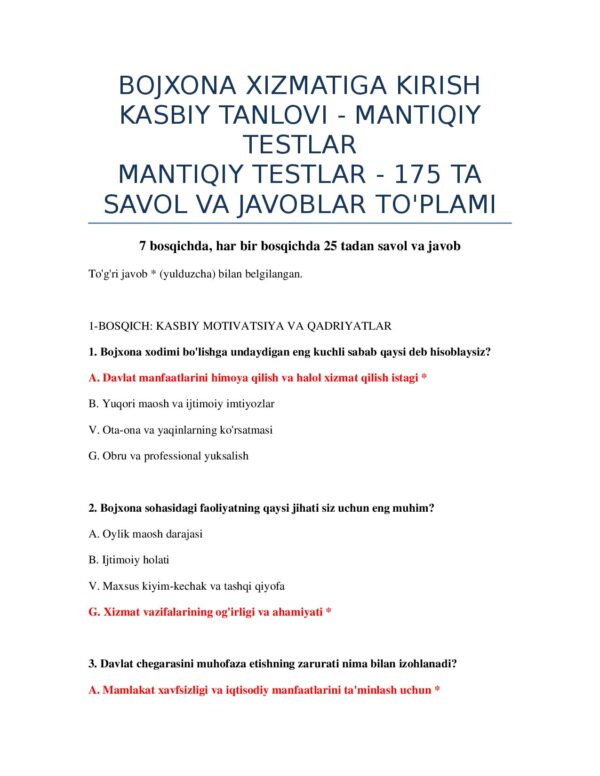 BOJXONA XIZMATIGA KIRISH KASBIY TANLOVI - MANTIQIY TESTLAR
MANTIQIY TESTLAR - 175 TA SAVOL VA JAVOBLAR TO'PLAMI

7 bosqichda, har bir bosqichda 25 tadan savol va javob

To'g'ri javob * (yulduzcha) bilan belgilangan.

1-BOSQICH: KASBIY MOTIVATSIYA VA QADRIYATLAR

1. Bojxona xodimi bo'lishga undaydigan eng kuchli sabab qaysi deb hisoblaysiz?

A. Davlat manfaatlarini himoya qilish va halol xizmat qilish istagi *

B. Yuqori maosh va ijtimoiy imtiyozlar

V. Ota-ona va yaqinlarning ko'rsatmasi

G. Obru va professional yuksalish

2. Bojxona sohasidagi faoliyatning qaysi jihati siz uchun eng muhim?

A. Oylik maosh darajasi

B. Ijtimoiy holati

V. Maxsus kiyim-kechak va tashqi qiyofa

G. Xizmat vazifalarining og'irligi va ahamiyati *

3. Davlat chegarasini muhofaza etishning zarurati nima bilan izohlanadi?

A. Mamlakat xavfsizligi va iqtisodiy manfaatlarini ta'minlash uchun *